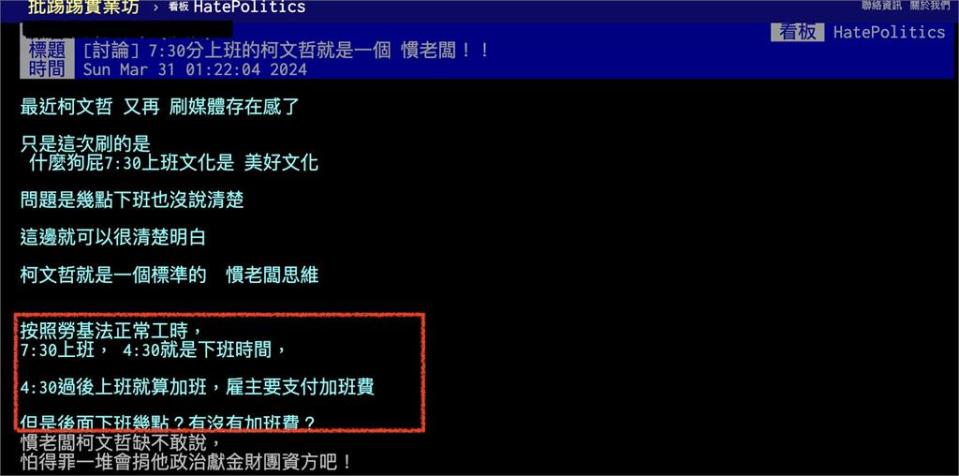 批踢踢實業坊 › 看板 HatePolitics

聯絡資訊 關於我們

看板 HatePolitics

標題 [討論] 7:30分上班的柯文哲就是一個 慣老闆！！
時間 Sun Mar 31 01:22:04 2024

最近柯文哲 又再 刷媒體存在感了

只是這次刷的是
什麼狗屁7:30上班文化是 美好文化

問題是幾點下班也沒說清楚

這邊就可以很清楚明白

柯文哲就是一個標準的 慣老闆思維

按照勞基法正常工時，
7:30上班， 4:30就是下班時間，

4:30過後上班就算加班，雇主要支付加班費

但是後面下班幾點？有沒有加班費？
慣老闆柯文哲缺不敢說，
怕得罪一堆會捐他政治獻金財團資方吧！